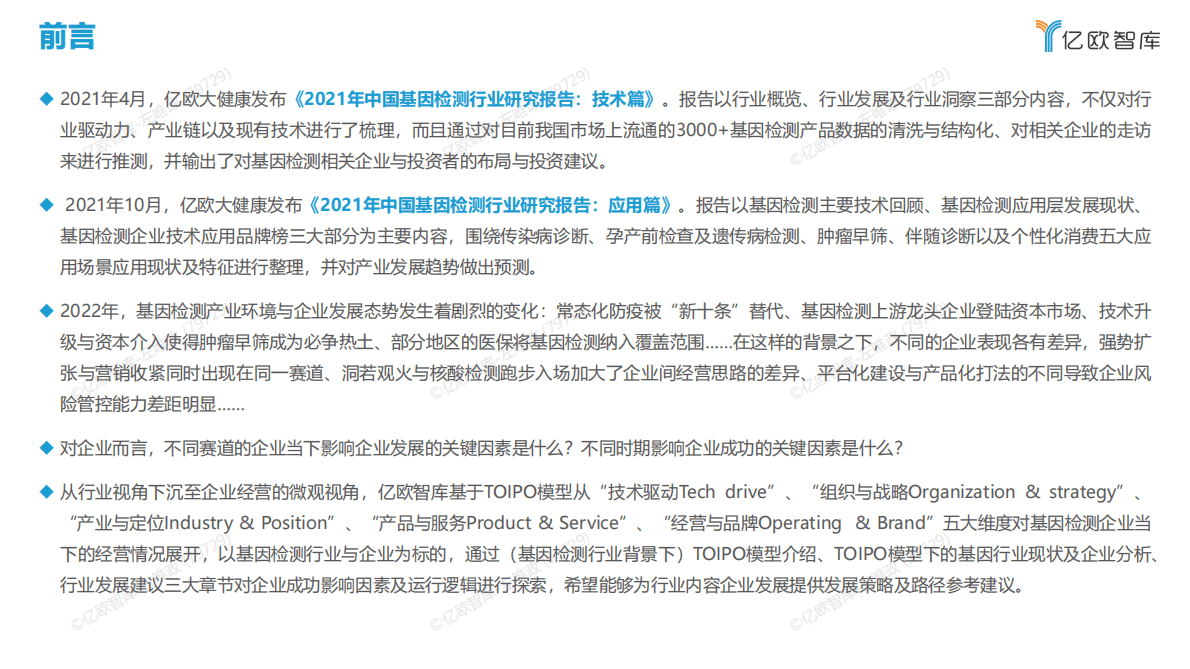 前言

亿欧智库

◆ 2021年4月，亿欧大健康发布《2021年中国基因检测行业研究报告：技术篇》。报告以行业概览、行业发展及行业洞察三部分内容，不仅对行业驱动力、产业链以及现有技术进行了梳理，而且通过对目前我国市场上流通的3000+基因检测产品数据的清洗与结构化、对相关企业的走访来进行推测，并输出了对基因检测相关企业与投资者的布局与投资建议。

◆ 2021年10月，亿欧大健康发布《2021年中国基因检测行业研究报告：应用篇》。报告以基因检测主要技术回顾、基因检测应用层发展现状、基因检测企业技术应用品牌榜三大部分为主要内容，围绕传染病诊断、孕产前检查及遗传病检测、肿瘤早筛、伴随诊断以及个性化消费五大应用场景应用现状及特征进行整理，并对产业发展趋势做出预测。

◆ 2022年，基因检测产业环境与企业发展态势发生着剧烈的变化：常态化防疫被“新十条”替代、基因检测上游龙头企业登陆资本市场、技术升级与资本介入使得肿瘤早筛成为必争热土、部分地区的医保将基因检测纳入覆盖范围……在这样的背景之下，不同的企业表现各有差异，强势扩张与营销收紧同时出现在同一赛道、洞若观火与核酸检测跑步入场加大了企业间经营思路的差异、平台化建设与产品化打法的不同导致企业风险管控能力差距明显……

◆ 对企业而言，不同赛道的企业当下影响企业发展的关键因素是什么？不同时期影响企业成功的关键因素是什么？

◆ 从行业视角下沉至企业经营的微观视角，亿欧智库基于TOIPO模型从“技术驱动Tech drive”、“组织与战略Organization & strategy”、“产业与定位Industry & Position”、“产品与服务Product & Service”、“经营与品牌Operating & Brand”五大维度对基因检测企业当下的经营情况展开，以基因检测行业与企业为标的，通过（基因检测行业背景下）TOIPO模型介绍、TOIPO模型下的基因行业现状及企业分析、行业发展建议三大章节对企业成功影响因素及运行逻辑进行探索，希望能够为行业内容企业发展提供发展策略及路径参考建议。